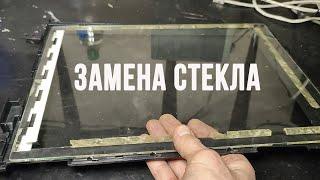 ЗАМЕНА СТЕКЛА